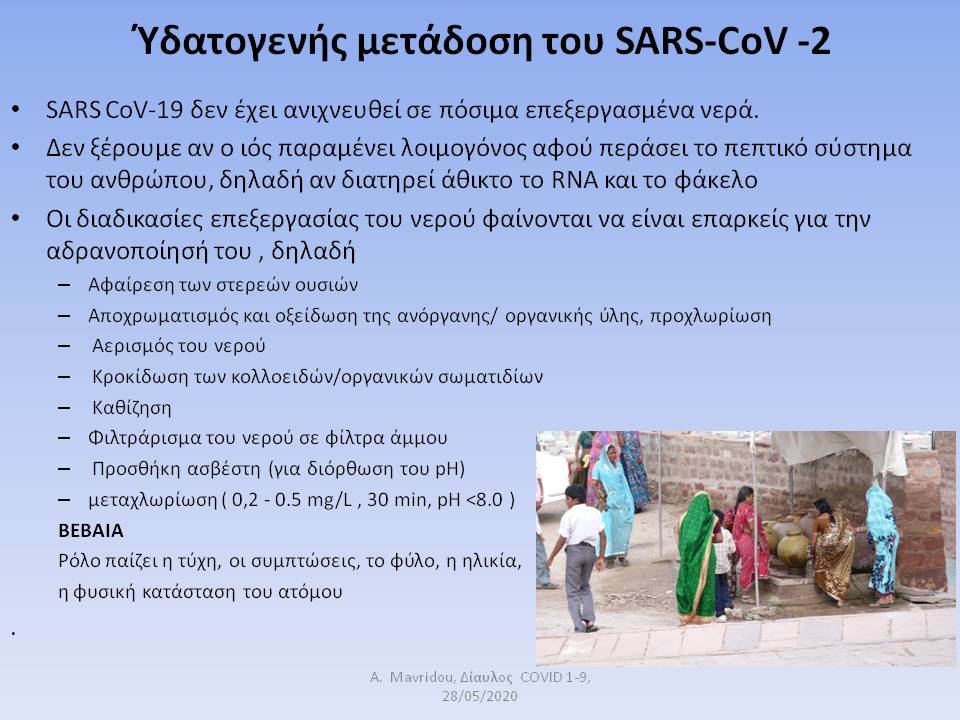 Ύδατογενής μετάδοση του SARS-CoV -2

• SARS CoV-19 δεν έχει ανιχνευθεί σε πόσιμα επεξεργασμένα νερά.

• Δεν ξέρουμε αν ο ιός παραμένει λοιμογόνος αφού περάσει το πεπτικό σύστημα του ανθρώπου, δηλαδή αν διατηρεί άθικτο το RNA και το φάκελο

• Οι διαδικασίες επεξεργασίας του νερού φαίνονται να είναι επαρκείς για την αδρανοποίησή του , δηλαδή

– Αφαίρεση των στερεών ουσιών
– Αποχρωματισμός και οξείδωση της ανόργανης/ οργανικής ύλης, προχλωρίωση
– Αερισμός του νερού
– Κροκίδωση των κολλοειδών/οργανικών σωματιδίων
– Καθίζηση
– Φιλτράρισμα του νερού σε φίλτρα άμμου
– Προσθήκη ασβέστη (για διόρθωση του pH)
– μεταχλωρίωση ( 0,2 - 0.5 mg/L , 30 min, pH <8.0 )

ΒΕΒΑΙΑ
Ρόλο παίζει η τύχη, οι συμπτώσεις, το φύλο, η ηλικία, η φυσική κατάσταση του ατόμου

.

A. Mavridou, Δίαυλος COVID 1-9, 28/05/2020